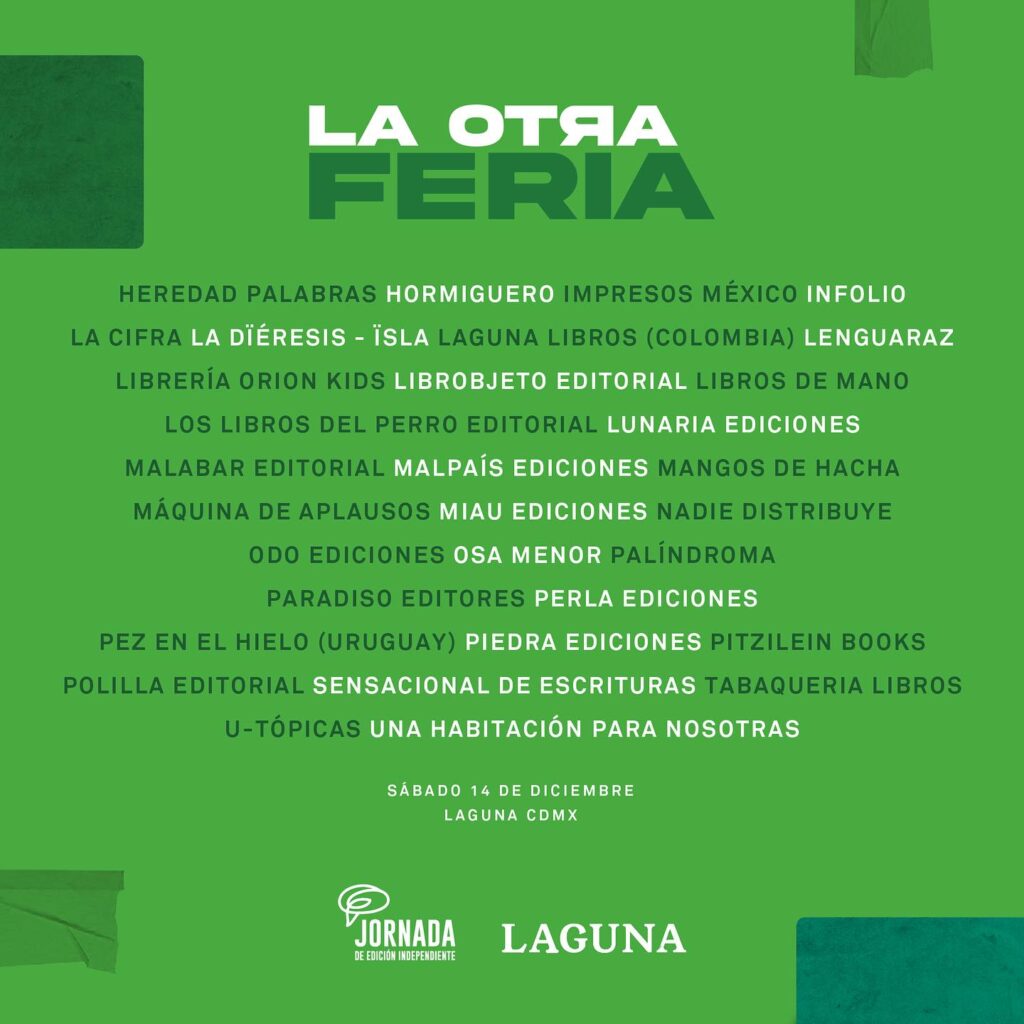 LA OTRA
FERIA

HEREDAD PALABRAS HORMIGUERO IMPRESOS MÉXICO INFOLIO
LA CIFRA LA DÏÉRESIS - ÏSLA LAGUNA LIBROS (COLOMBIA) LENGUARAZ
LIBRERÍA ORION KIDS LIBROBJETO EDITORIAL LIBROS DE MANO
LOS LIBROS DEL PERRO EDITORIAL LUNARIA EDICIONES
MALABAR EDITORIAL MALPAÍS EDICIONES MANGOS DE HACHA
MÁQUINA DE APLAUSOS MIAU EDICIONES NADIE DISTRIBUYE
ODO EDICIONES OSA MENOR PALÍNDROMA
PARADISO EDITORES PERLA EDICIONES
PEZ EN EL HIELO (URUGUAY) PIEDRA EDICIONES PITZILEIN BOOKS
POLILLA EDITORIAL SENSACIONAL DE ESCRITURAS TABAQUERIA LIBROS
U-TÓPICAS UNA HABITACIÓN PARA NOSOTRAS

SÁBADO 14 DE DICIEMBRE
LAGUNA CDMX

JORNADA
DE EDICIÓN INDEPENDIENTE

LAGUNA